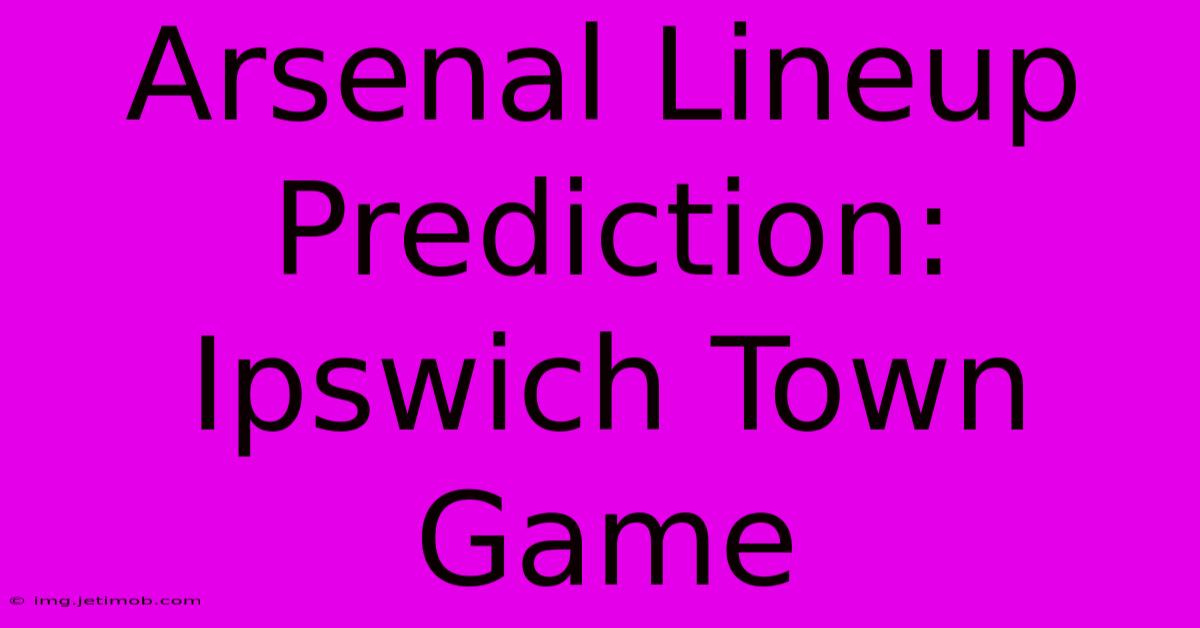 Arsenal Lineup Prediction: Ipswich Town Game

© img.jetimob.com